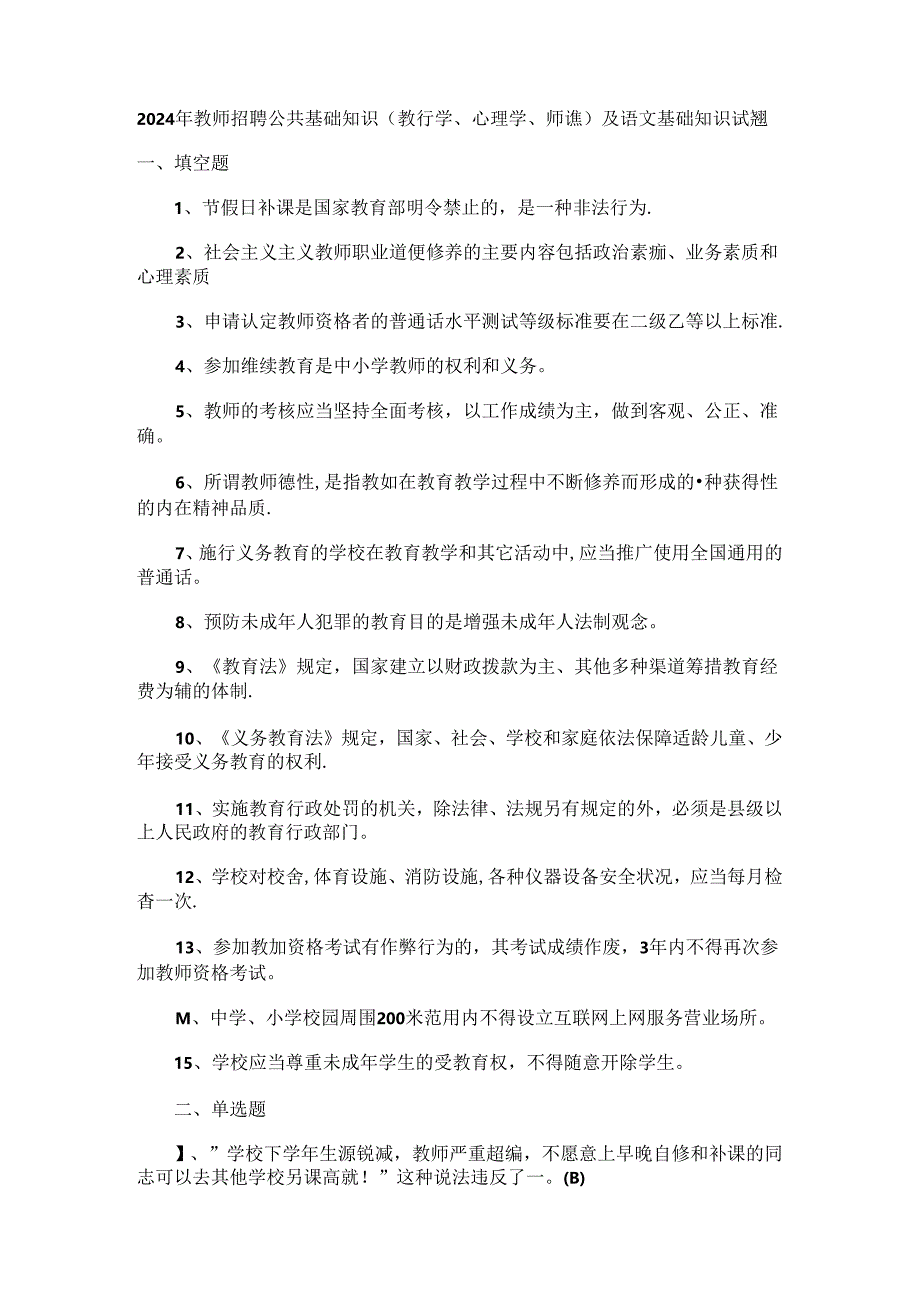 2024年教师招聘公共基础知识（教行学、心理学、师谯）及语文基础知识试翘

一、填空题

1、节假日补课是国家教育部明令禁止的，是一种非法行为.

2、社会主义主义教师职业道便修养的主要内容包括政治素痂、业务素质和心理素质

3、申请认定教师资格者的普通话水平测试等级标准要在二级乙等以上标准.

4、参加维续教育是中小学教师的权利和义务。

5、教师的考核应当坚持全面考核，以工作成绩为主，做到客观、公正、准确。

6、所谓教师德性,是指教如在教育教学过程中不断修养而形成的•种获得性的内在精神品质.

7、施行义务教育的学校在教育教学和其它活动中,应当推广使用全国通用的普通话。

8、预防未成年人犯罪的教育目的是增强未成年人法制观念。

9、《教育法》规定，国家建立以财政拨款为主、其他多种渠道筹措教育经费为辅的体制.

10、《义务教育法》规定，国家、社会、学校和家庭依法保障适龄儿童、少年接受义务教育的权利.

11、实施教育行政处罚的机关，除法律、法规另有规定的外，必须是县级以上人民政府的教育行政部门。

12、学校对校舍,体育设施、消防设施,各种仪器设备安全状况，应当每月检杳一次.

13、参加教加资格考试有作弊行为的，其考试成绩作废，3年内不得再次参加教师资格考试。

M、中学、小学校园周围200米范用内不得设立互联网上网服务营业场所。

15、学校应当尊重未成年学生的受教育权，不得随意开除学生。

二、单选题

】、”学校下学年生源锐减，教师严重超编，不愿意上早晚自修和补课的同志可以去其他学校另课高就！”这种说法违反了一。(B)